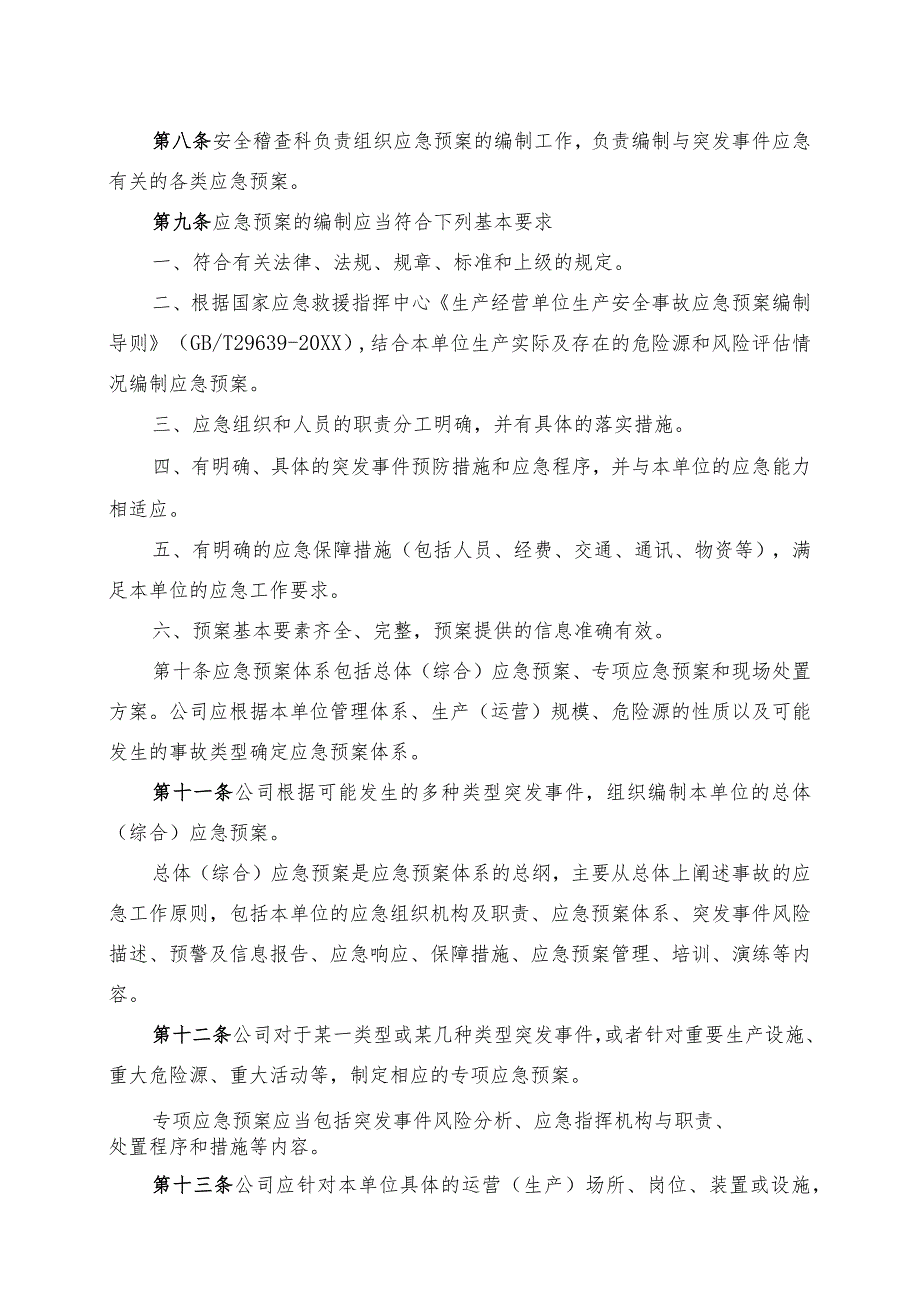 第八条安全稽查科负责组织应急预案的编制工作，负责编制与突发事件应急有关的各类应急预案。

第九条应急预案的编制应当符合下列基本要求

一、符合有关法律、法规、规章、标准和上级的规定。

二、根据国家应急救援指挥中心《生产经营单位生产安全事故应急预案编制导则》（GB/T29639-20XX），结合本单位生产实际及存在的危险源和风险评估情况编制应急预案。

三、应急组织和人员的职责分工明确，并有具体的落实措施。

四、有明确、具体的突发事件预防措施和应急程序，并与本单位的应急能力相适应。

五、有明确的应急保障措施（包括人员、经费、交通、通讯、物资等），满足本单位的应急工作要求。

六、预案基本要素齐全、完整，预案提供的信息准确有效。

第十条应急预案体系包括总体（综合）应急预案、专项应急预案和现场处置方案。公司应根据本单位管理体系、生产（运营）规模、危险源的性质以及可能发生的事故类型确定应急预案体系。

第十一条公司根据可能发生的多种类型突发事件，组织编制本单位的总体（综合）应急预案。

总体（综合）应急预案是应急预案体系的总纲，主要从总体上阐述事故的应急工作原则，包括本单位的应急组织机构及职责、应急预案体系、突发事件风险描述、预警及信息报告、应急响应、保障措施、应急预案管理、培训、演练等内容。

第十二条公司对于某一类型或某几种类型突发事件，或者针对重要生产设施、重大危险源、重大活动等，制定相应的专项应急预案。

专项应急预案应当包括突发事件风险分析、应急指挥机构与职责、处置程序和措施等内容。

第十三条公司应针对本单位具体的运营（生产）场所、岗位、装置或设施，